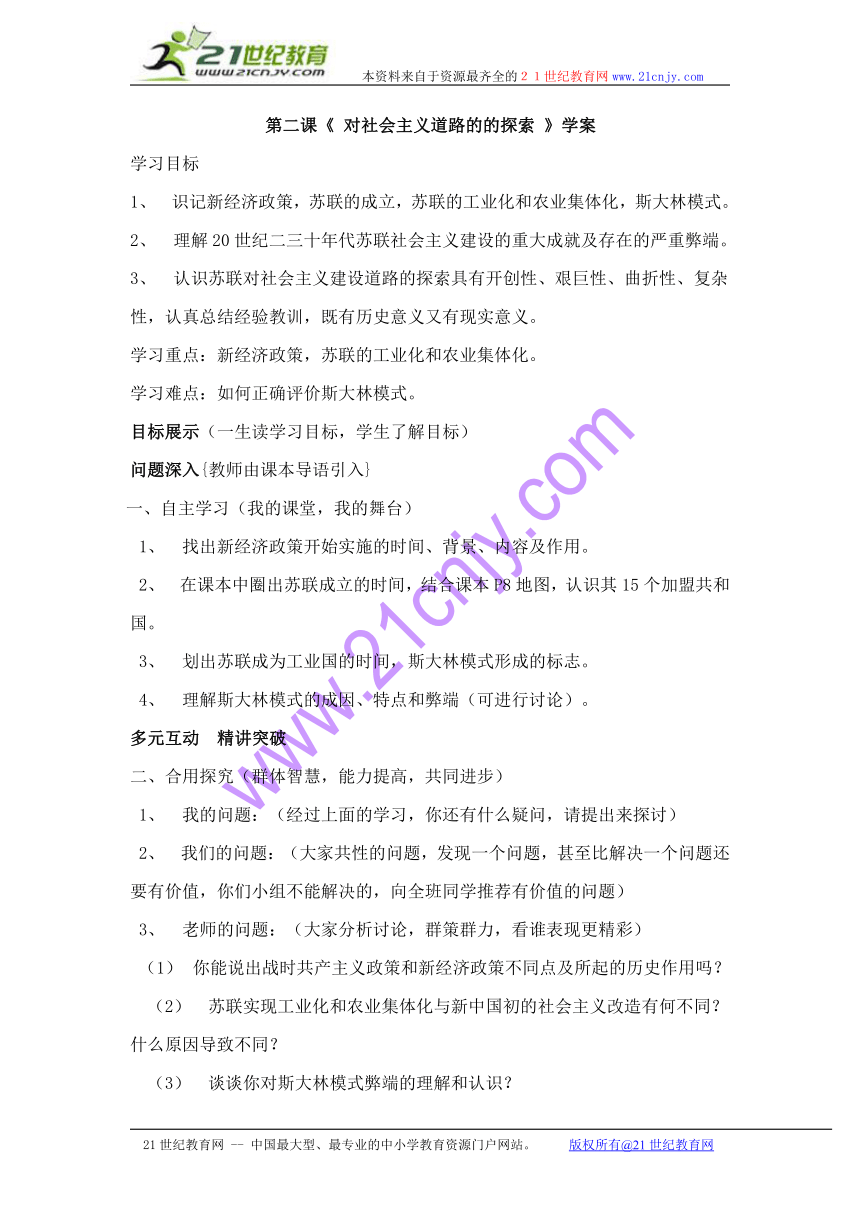 21世纪教育
www.21cnjy.com
本资料来自于资源最齐全的２１世纪教育网www.21cnjy.com

第二课《 对社会主义道路的的探索 》学案

学习目标

1、 识记新经济政策，苏联的成立，苏联的工业化和农业集体化，斯大林模式。

2、 理解20世纪二三十年代苏联社会主义建设的重大成就及存在的严重弊端。

3、 认识苏联对社会主义建设道路的探索具有开创性、艰巨性、曲折性、复杂性，认真总结经验教训，既有历史意义又有现实意义。

学习重点：新经济政策，苏联的工业化和农业集体化。

学习难点：如何正确评价斯大林模式。

目标展示（一生读学习目标，学生了解目标）

问题深入{教师由课本导语引入}

一、自主学习（我的课堂，我的舞台）

1、 找出新经济政策开始实施的时间、背景、内容及作用。

2、 在课本中圈出苏联成立的时间，结合课本P8地图，认识其15个加盟共和国。

3、 划出苏联成为工业国的时间，斯大林模式形成的标志。

4、 理解斯大林模式的成因、特点和弊端（可进行讨论）。

多元互动 精讲突破

二、合用探究（群体智慧，能力提高，共同进步）

1、 我的问题：（经过上面的学习，你还有什么疑问，请提出来探讨）

2、 我们的问题：（大家共性的问题，发现一个问题，甚至比解决一个问题还要有价值，你们小组不能解决的，向全班同学推荐有价值的问题）

3、 老师的问题：（大家分析讨论，群策群力，看谁表现更精彩）

（1） 你能说出战时共产主义政策和新经济政策不同点及所起的历史作用吗？

（2） 苏联实现工业化和农业集体化与新中国初的社会主义改造有何不同？什么原因导致不同？

（3） 谈谈你对斯大林模式弊端的理解和认识？

www.21cnjy.com

21世纪教育网 -- 中国最大型、最专业的中小学教育资源门户网站。 版权所有@21世纪教育网